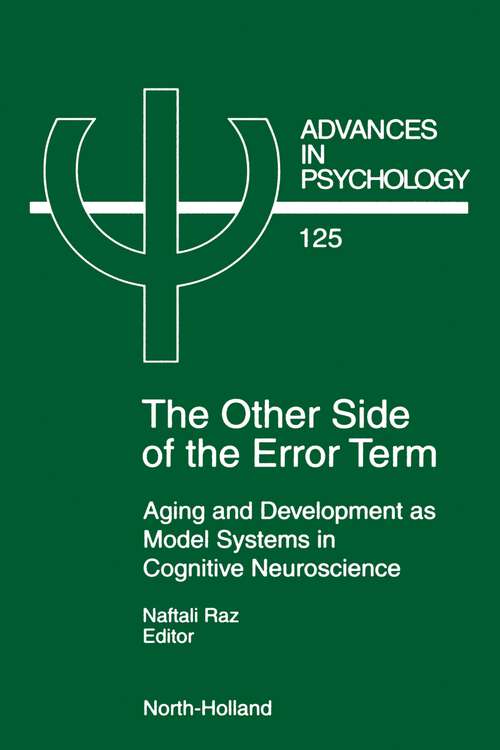 ADVANCES IN PSYCHOLOGY

125

The Other Side of the Error Term

Aging and Development as Model Systems in Cognitive Neuroscience

Naftali Raz
Editor

North-Holland